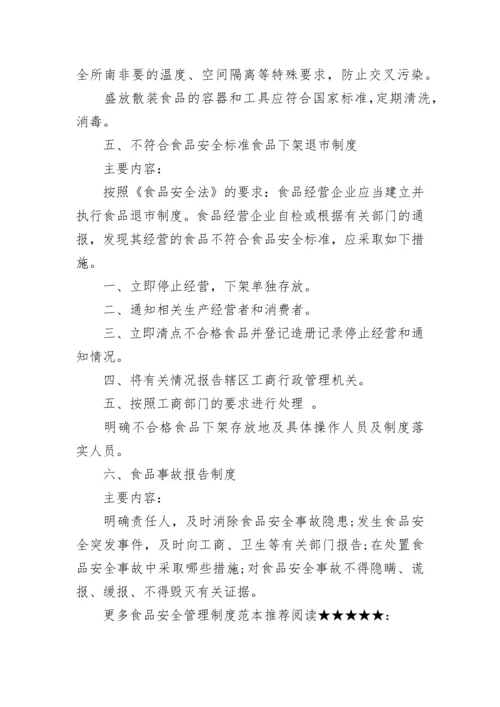 全所南非要的温度、空间隔离等特殊要求，防止交叉污染。

盛放散装食品的容器和工具应符合国家标准，定期清洗，消毒。

五、不符合食品安全标准食品下架退市制度

主要内容：

按照《食品安全法》的要求：食品经营企业应当建立并执行食品退市制度。食品经营企业自检或根据有关部门的通报，发现其经营的食品不符合食品安全标准，应采取如下措施。

一、立即停止经营，下架单独存放。

二、通知相关生产经营者和消费者。

三、立即清点不合格食品并登记造册记录停止经营和通知情况。

四、将有关情况报告辖区工商行政管理机关。

五、按照工商部门的要求进行处理 。

明确不合格食品下架存放地及具体操作人员及制度落实人员。

六、食品事故报告制度

主要内容：

明确责任人，及时消除食品安全事故隐患;发生食品安全突发事件，及时向工商、卫生等有关部门报告;在处置食品安全事故中采取哪些措施;对食品安全事故不得隐瞒、谎报、缓报、不得毁灭有关证据。

更多食品安全管理制度范本推荐阅读★★★★★：